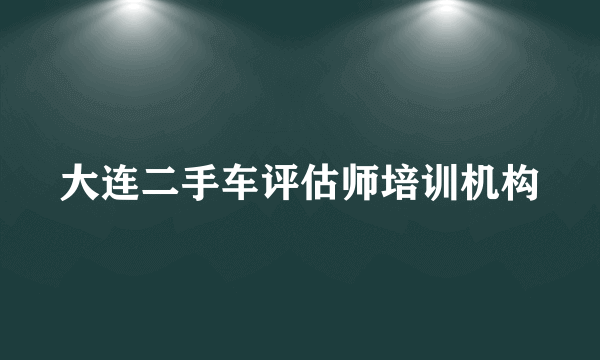 大连二手车评估师培训机构